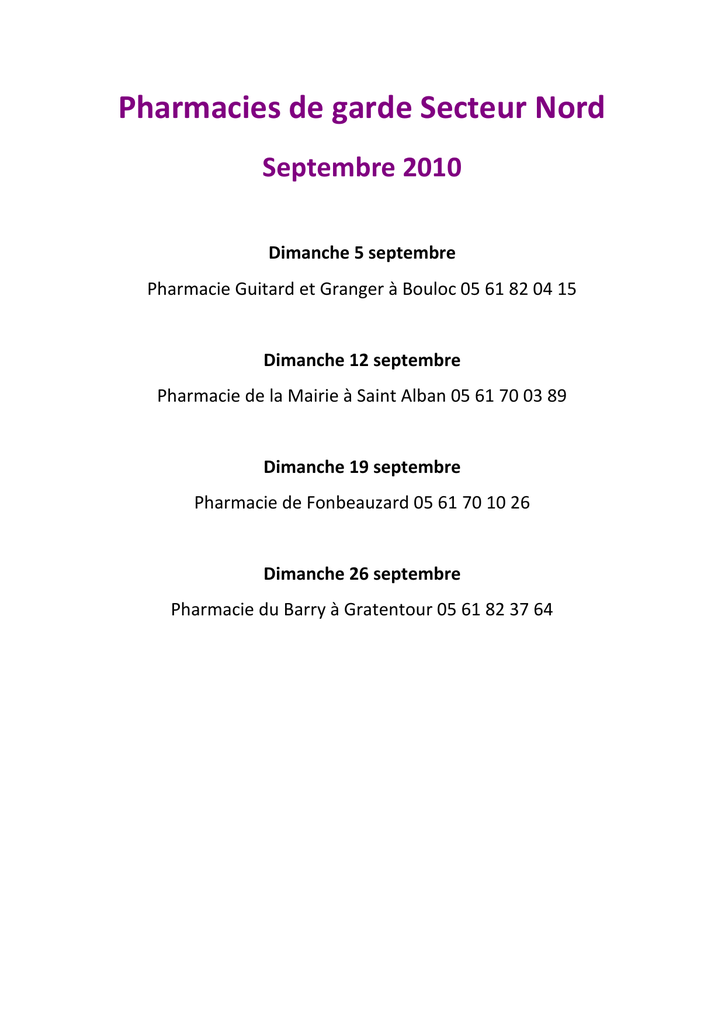 Pharmacies de garde Secteur Nord

Septembre 2010

Dimanche 5 septembre

Pharmacie Guitard et Granger à Bouloc 05 61 82 04 15

Dimanche 12 septembre

Pharmacie de la Mairie à Saint Alban 05 61 70 03 89

Dimanche 19 septembre

Pharmacie de Fonbeauzard 05 61 70 10 26

Dimanche 26 septembre

Pharmacie du Barry à Gratentour 05 61 82 37 64